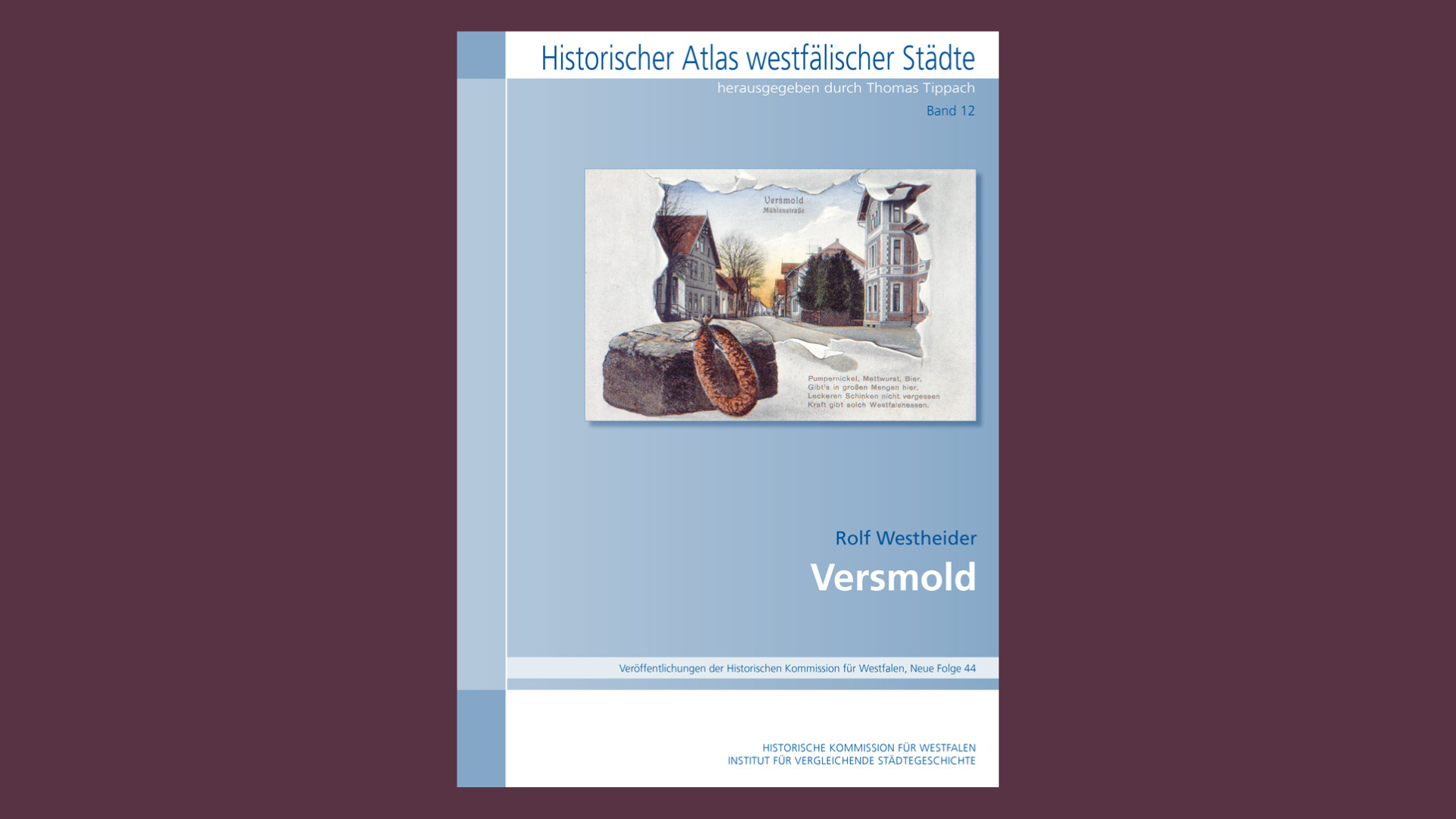 Historischer Atlas westfälischer Städte

herausgegeben durch Thomas Tippach

Band 12

Versmold
Mühlenstraße

Pumpernickel, Mettwurst, Bier,
Gibt's in großen Mengen hier,
Leckeren Schinken nicht vergessen
Kraft gibt solch Westfalenessen.

Rolf Westheider

Versmold

Veröffentlichungen der Historischen Kommission für Westfalen, Neue Folge 44

HISTORISCHE KOMMISSION FÜR WESTFALEN
INSTITUT FÜR VERGLEICHENDE STÄDTEGESCHICHTE